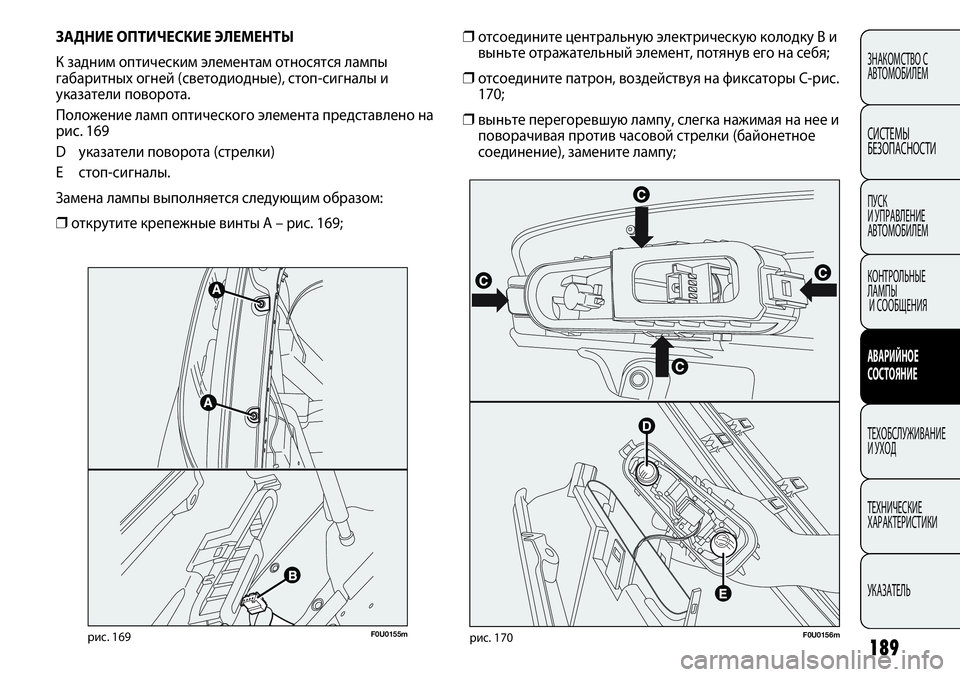 ЗАДНИЕ ОПТИЧЕСКИЕ ЭЛЕМЕНТЫ

К задним оптическим элементам относятся лампы габаритных огней (светодиодные), стоп-сигналы и указатели поворота.

Положение ламп оптического элемента представлено на рис. 169

D указатели поворота (стрелки)

E стоп-сигналы.

Замена лампы выполняется следующим образом:

❒ открутите крепежные винты A – рис. 169;

A

A

B

рис. 169

F0U0155m

❒ отсоедините центральную электрическую колодку B и выньте отражательный элемент, потянув его на себя;

❒ отсоедините патрон, воздействуя на фиксаторы C-рис. 170;

❒ выньте перегоревшую лампу, слегка нажимая на нее и поворачивая против часовой стрелки (байонетное соединение), замените лампу;

C

C

C

C

D

E

рис. 170

F0U0156m

ЗНАКОМСТВО С АВТОМОБИЛЕМ

СИСТЕМЫ БЕЗОПАСНОСТИ

ПУСК И УПРАВЛЕНИЕ АВТОМОБИЛЕМ

КОНТРОЛЬНЫЕ ЛАМПЫ И СООБЩЕНИЯ

АВАРИЙНОЕ СОСТОЯНИЕ

ТЕХОБСЛУЖИВАНИЕ И УХОД

ТЕХНИЧЕСКИЕ ХАРАКТЕРИСТИКИ

УКАЗАТЕЛЬ

189

carmanualsonline.info